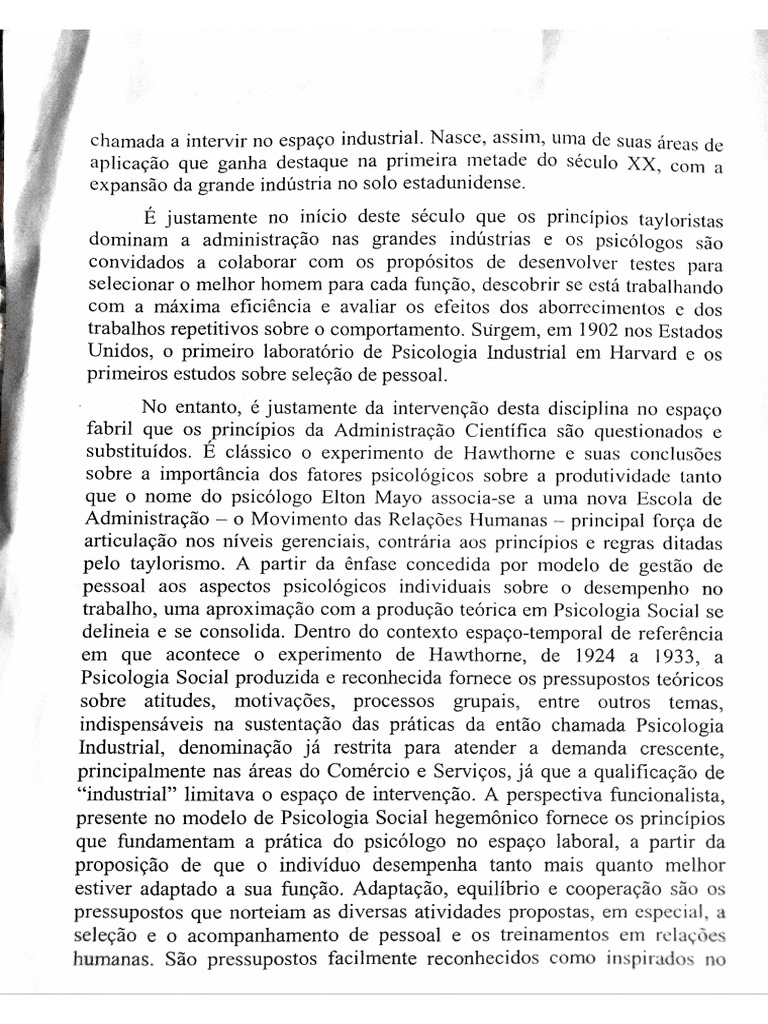 chamada a intervir no espaço industrial. Nasce, assim, uma de suas áreas de aplicação que ganha destaque na primeira metade do século XX, com a expansão da grande indústria no solo estadunidense.

É justamente no início deste século que os princípios tayloristas dominam a administração nas grandes indústrias e os psicólogos são convidados a colaborar com os propósitos de desenvolver testes para selecionar o melhor homem para cada função, descobrir se está trabalhando com a máxima eficiência e avaliar os efeitos dos aborrecimentos e dos trabalhos repetitivos sobre o comportamento. Surgem, em 1902 nos Estados Unidos, o primeiro laboratório de Psicologia Industrial em Harvard e os primeiros estudos sobre seleção de pessoal.

No entanto, é justamente da intervenção desta disciplina no espaço fabril que os princípios da Administração Científica são questionados e substituídos. É clássico o experimento de Hawthorne e suas conclusões sobre a importância dos fatores psicológicos sobre a produtividade tanto que o nome do psicólogo Elton Mayo associa-se a uma nova Escola de Administração – o Movimento das Relações Humanas – principal força de articulação nos níveis gerenciais, contrária aos princípios e regras ditadas pelo taylorismo. A partir da ênfase concedida por modelo de gestão de pessoal aos aspectos psicológicos individuais sobre o desempenho no trabalho, uma aproximação com a produção teórica em Psicologia Social se delineia e se consolida. Dentro do contexto espaço-temporal de referência em que acontece o experimento de Hawthorne, de 1924 a 1933, a Psicologia Social produzida e reconhecida fornece os pressupostos teóricos sobre atitudes, motivações, processos grupais, entre outros temas, indispensáveis na sustentação das práticas da então chamada Psicologia Industrial, denominação já restrita para atender a demanda crescente, principalmente nas áreas do Comércio e Serviços, já que a qualificação de "industrial" limitava o espaço de intervenção. A perspectiva funcionalista, presente no modelo de Psicologia Social hegemônico fornece os princípios que fundamentam a prática do psicólogo no espaço laboral, a partir da proposição de que o indivíduo desempenha tanto mais quanto melhor estiver adaptado a sua função. Adaptação, equilíbrio e cooperação são os pressupostos que norteiam as diversas atividades propostas, em especial, a seleção e o acompanhamento de pessoal e os treinamentos em relações humanas. São pressupostos facilmente reconhecidos como inspirados no